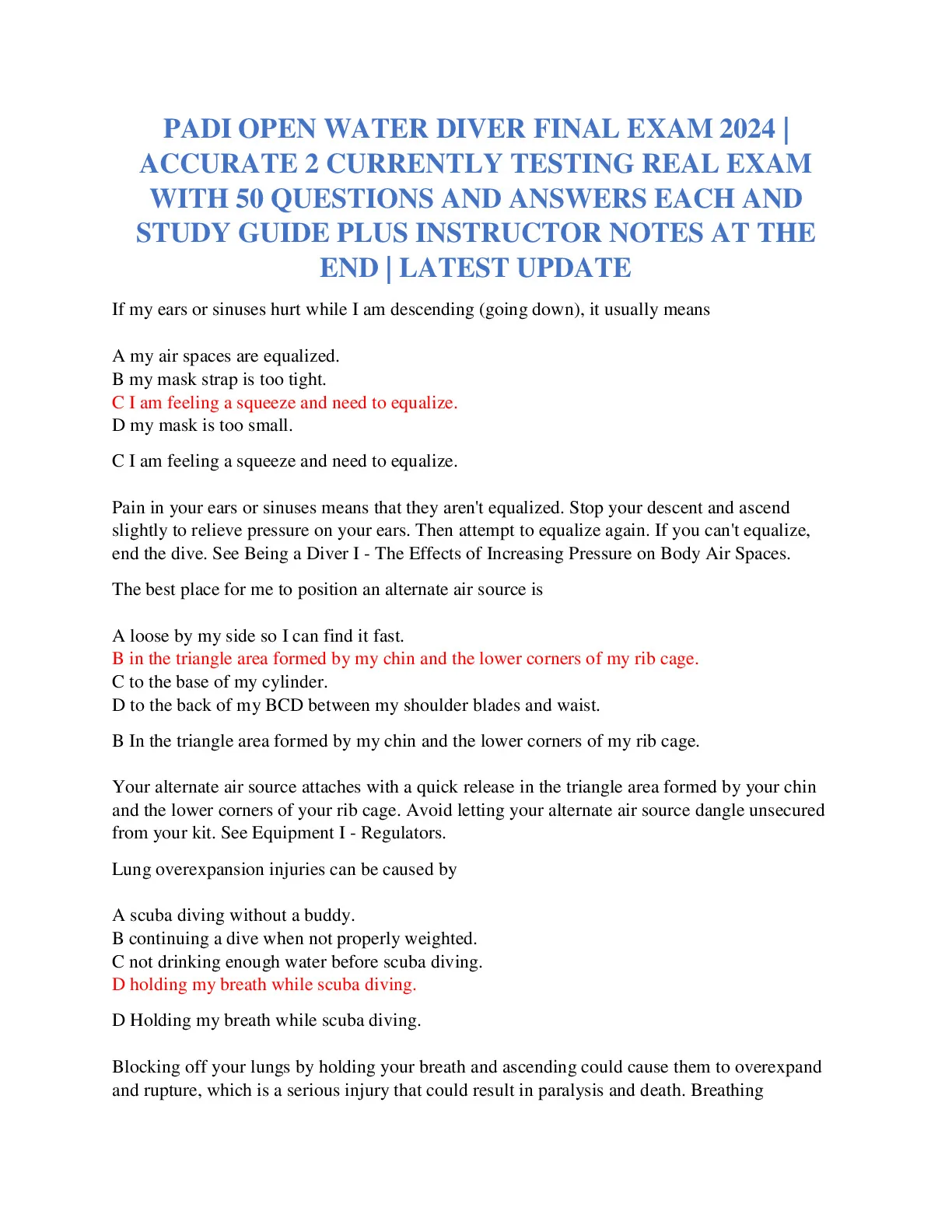 PADI OPEN WATER DIVER FINAL EXAM 2024 | ACCURATE 2 CURRENTLY TESTING REAL EXAM WITH 50 QUESTIONS AND ANSWERS EACH AND STUDY GUIDE PLUS INSTRUCTOR NOTES AT THE END | LATEST UPDATE

If my ears or sinuses hurt while I am descending (going down), it usually means

A my air spaces are equalized.
B my mask strap is too tight.
C I am feeling a squeeze and need to equalize.
D my mask is too small.

C I am feeling a squeeze and need to equalize.

Pain in your ears or sinuses means that they aren't equalized. Stop your descent and ascend slightly to relieve pressure on your ears. Then attempt to equalize again. If you can't equalize, end the dive. See Being a Diver I - The Effects of Increasing Pressure on Body Air Spaces.

The best place for me to position an alternate air source is

A loose by my side so I can find it fast.
B in the triangle area formed by my chin and the lower corners of my rib cage.
C to the base of my cylinder.
D to the back of my BCD between my shoulder blades and waist.

B In the triangle area formed by my chin and the lower corners of my rib cage.

Your alternate air source attaches with a quick release in the triangle area formed by your chin and the lower corners of your rib cage. Avoid letting your alternate air source dangle unsecured from your kit. See Equipment I - Regulators.

Lung overexpansion injuries can be caused by

A scuba diving without a buddy.
B continuing a dive when not properly weighted.
C not drinking enough water before scuba diving.
D holding my breath while scuba diving.

D Holding my breath while scuba diving.

Blocking off your lungs by holding your breath and ascending could cause them to overexpand and rupture, which is a serious injury that could result in paralysis and death. Breathing